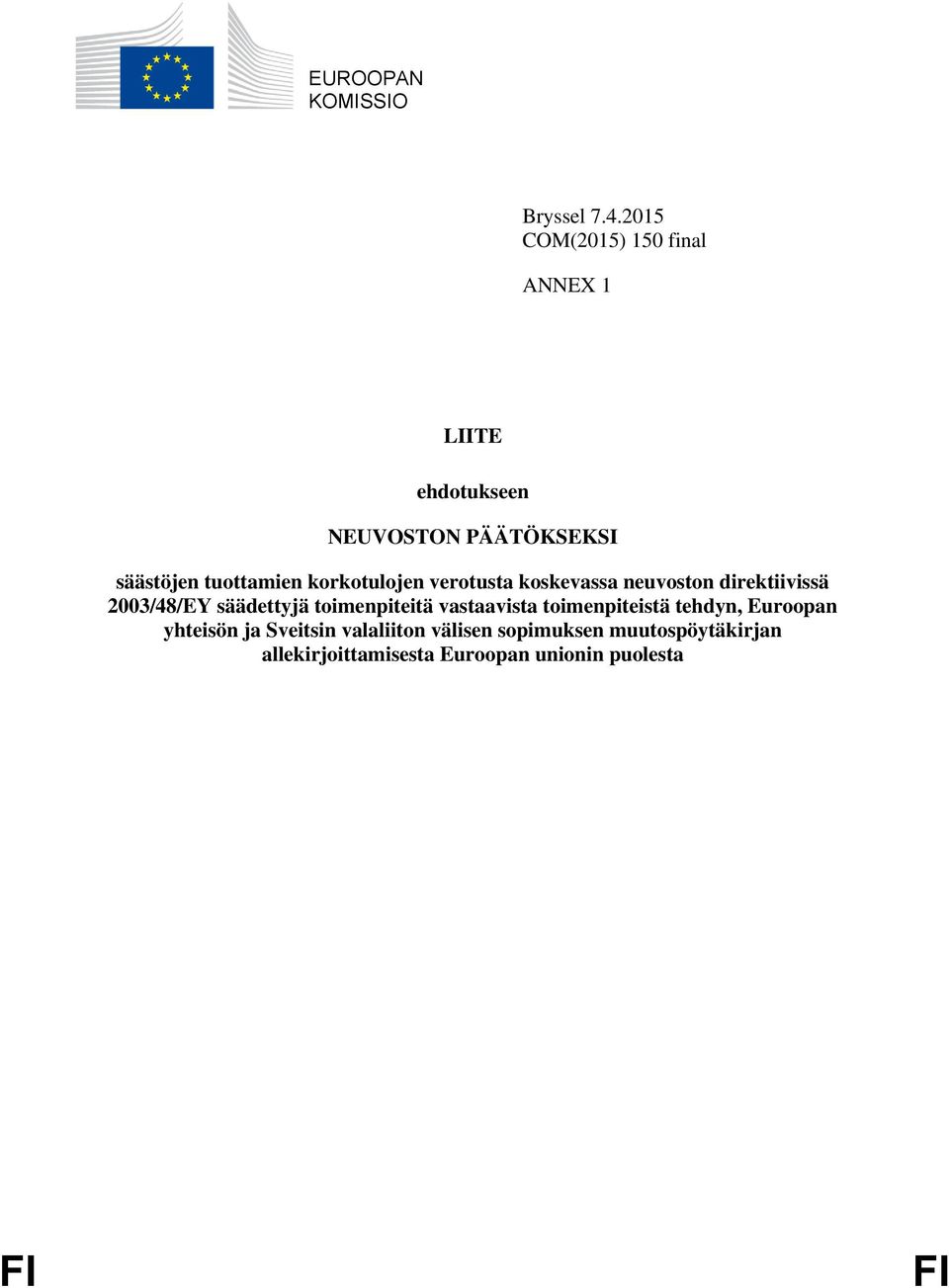 EUROOPAN
KOMISSIO

Bryssel 7.4.2015
COM(2015) 150 final

ANNEX 1

LIITE

ehdotukseen

NEUVOSTON PÄÄTÖKSEKSI

säästöjen tuottamien korkotulojen verotusta koskevassa neuvoston direktiivissä 2003/48/EY säädettyjä toimenpiteitä vastaavista toimenpiteistä tehdyn, Euroopan yhteisön ja Sveitsin valaliiton välisen sopimuksen muutospöytäkirjan allekirjoittamisesta Euroopan unionin puolesta

FI FI